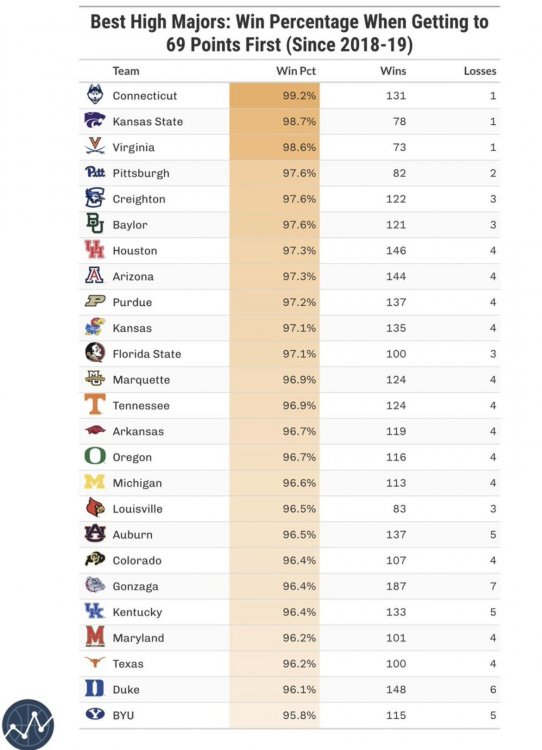 Best High Majors: Win Percentage When Getting to 69 Points First (Since 2018-19)

| Team | Win Pct | Wins | Losses |
|---|---|---|---|
| Connecticut | 99.2% | 131 | 1 |
| Kansas State | 98.7% | 78 | 1 |
| Virginia | 98.6% | 73 | 1 |
| Pitt Pittsburgh | 97.6% | 82 | 2 |
| Creighton | 97.6% | 122 | 3 |
| Baylor | 97.6% | 121 | 3 |
| Houston | 97.3% | 146 | 4 |
| Arizona | 97.3% | 144 | 4 |
| Purdue | 97.2% | 137 | 4 |
| Kansas | 97.1% | 135 | 4 |
| Florida State | 97.1% | 100 | 3 |
| Marquette | 96.9% | 124 | 4 |
| Tennessee | 96.9% | 124 | 4 |
| Arkansas | 96.7% | 119 | 4 |
| Oregon | 96.7% | 116 | 4 |
| Michigan | 96.6% | 113 | 4 |
| Louisville | 96.5% | 83 | 3 |
| Auburn | 96.5% | 137 | 5 |
| Colorado | 96.4% | 107 | 4 |
| Gonzaga | 96.4% | 187 | 7 |
| Kentucky | 96.4% | 133 | 5 |
| Maryland | 96.2% | 101 | 4 |
| Texas | 96.2% | 100 | 4 |
| Duke | 96.1% | 148 | 6 |
| BYU | 95.8% | 115 | 5 |